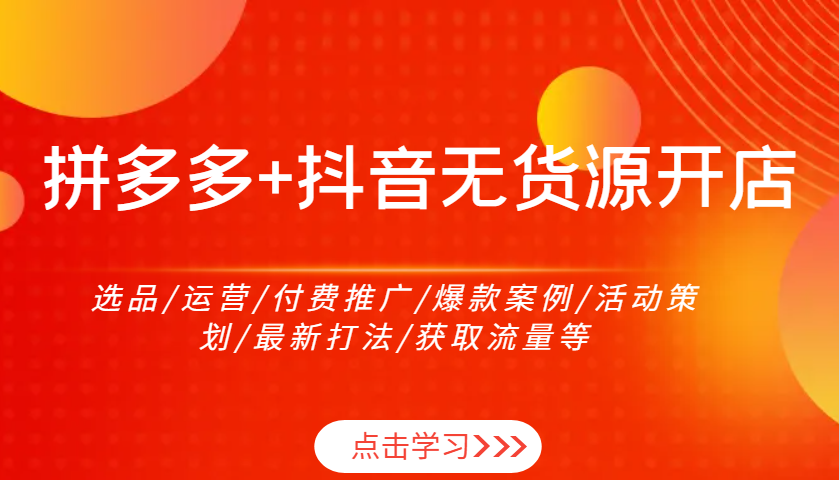 拼多多+抖音无货源开店

选品/运营/付费推广/爆款案例/活动策划/最新打法/获取流量等

点击学习>>>